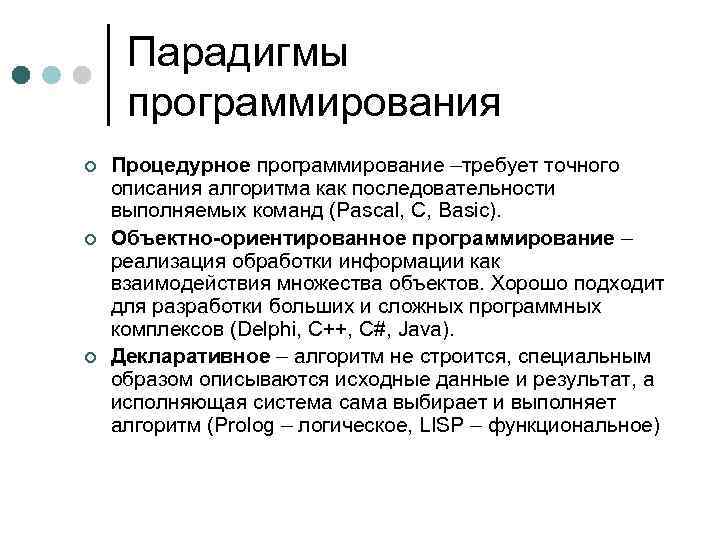 Парадигмы программирования

Процедурное программирование –требует точного описания алгоритма как последовательности выполняемых команд (Pascal, C, Basic).

Объектно-ориентированное программирование – реализация обработки информации как взаимодействия множества объектов. Хорошо подходит для разработки больших и сложных программных комплексов (Delphi, C++, C#, Java).

Декларативное – алгоритм не строится, специальным образом описываются исходные данные и результат, а исполняющая система сама выбирает и выполняет алгоритм (Prolog – логическое, LISP – функциональное)